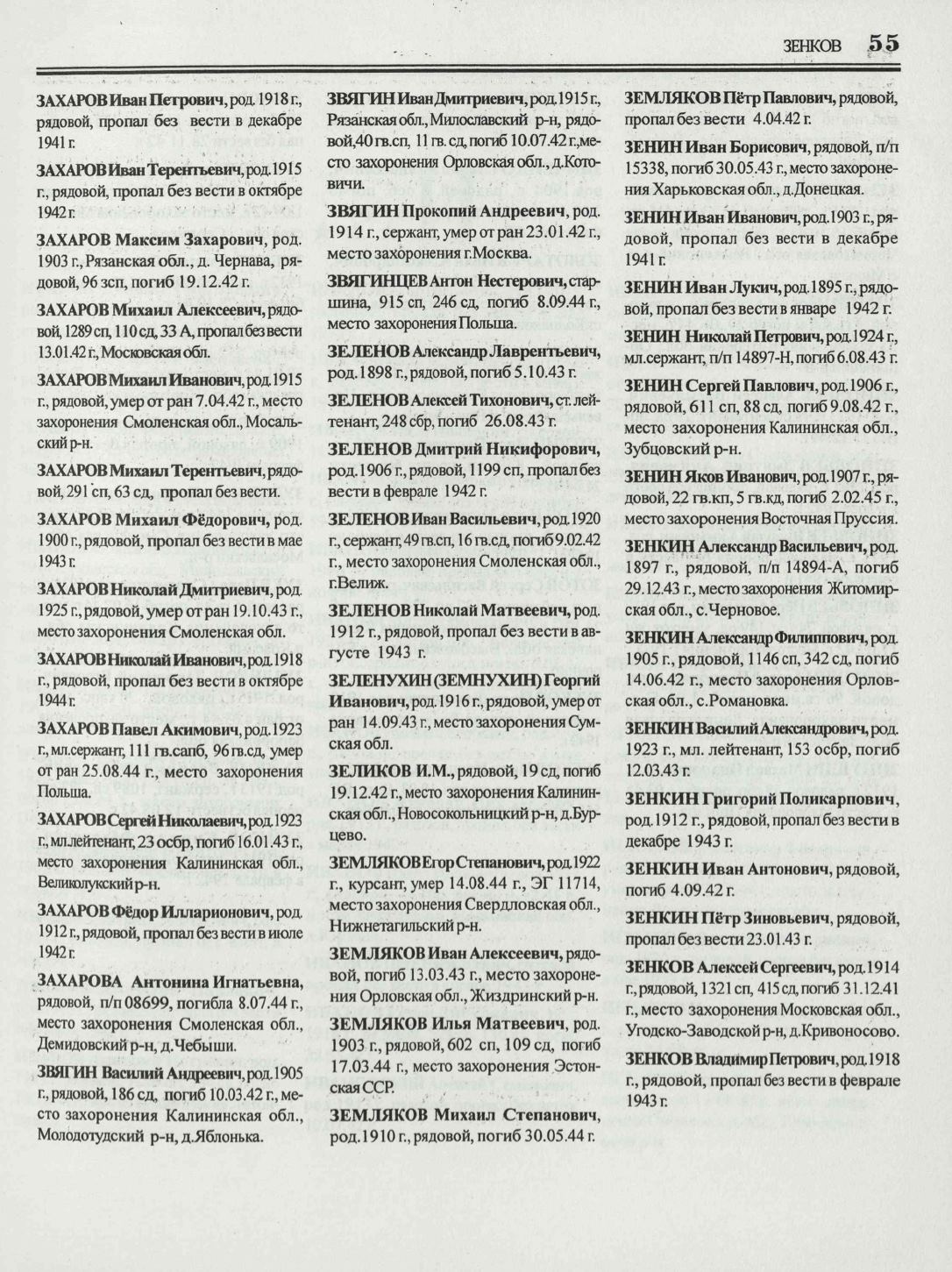 ЗЕНКОВ 55

ЗАХАРОВ Иван Петрович, род. 1918 г., рядовой, пропал без вести в декабре 1941 г.

ЗАХАРОВ Иван Терентьевич, род. 1915 г., рядовой, пропал без вести в октябре 1942 г.

ЗАХАРОВ Максим Захарович, род. 1903 г., Рязанская обл., д. Чернава, рядовой, 96 зсп, погиб 19.12.42 г.

ЗАХАРОВ Михаил Алексеевич, рядовой, 1289 сп, 110 сд, 33 А, пропал без вести 13.01.42 г., Московская обл.

ЗАХАРОВ Михаил Иванович, род. 1915 г., рядовой, умер от ран 7.04.42 г., место захоронения Смоленская обл., Мосальский р-н.

ЗАХАРОВ Михаил Терентьевич, рядовой, 291 сп, 63 сд, пропал без вести.

ЗАХАРОВ Михаил Фёдорович, род. 1900 г., рядовой, пропал без вести в мае 1943 г.

ЗАХАРОВ Николай Дмитриевич, род. 1925 г., рядовой, умер от ран 19.10.43 г., место захоронения Смоленская обл.

ЗАХАРОВ Николай Иванович, род. 1918 г., рядовой, пропал без вести в октябре 1944 г.

ЗАХАРОВ Павел Акимович, род. 1923 г., мл.сержант, 111 гв.сапб, 96 гв.сд, умер от ран 25.08.44 г., место захоронения Польша.

ЗАХАРОВ Сергей Николаевич, род. 1923 г., мл.лейтенант, 23 осбр, погиб 16.01.43 г., место захоронения Калининская обл., Великолукский р-н.

ЗАХАРОВ Фёдор Илларионович, род. 1912 г., рядовой, пропал без вести в июле 1942 г.

ЗАХАРОВА Антонина Игнатьевна, рядовой, п/п 08699, погибла 8.07.44 г., место захоронения Смоленская обл., Демидовский р-н, д.Чебыши.

ЗВЯГИН Василий Андреевич, род. 1905 г., рядовой, 186 сд, погиб 10.03.42 г., место захоронения Калининская обл., Молодотудский р-н, д.Яблонька.

ЗВЯГИН Иван Дмитриевич, род. 1915 г., Рязанская обл., Милославский р-н, рядовой, 40 гв.сп, 11 гв. сд, погиб 10.07.42 г., место захоронения Орловская обл., д.Котовичи.

ЗВЯГИН Прокопий Андреевич, род. 1914 г., сержант, умер от ран 23.01.42 г., место захоронения г.Москва.

ЗВЯГИНЦЕВ Антон Нестерович, старшина, 915 сп, 246 сд, погиб 8.09.44 г., место захоронения Польша.

ЗЕЛЕНОВ Александр Лаврентьевич, род. 1898 г., рядовой, погиб 5.10.43 г.

ЗЕЛЕНОВ Алексей Тихонович, ст. лейтенант, 248 сбр, погиб 26.08.43 г.

ЗЕЛЕНОВ Дмитрий Никифорович, род. 1906 г., рядовой, 1199 сп, пропал без вести в феврале 1942 г.

ЗЕЛЕНОВ Иван Васильевич, род. 1920 г., сержант, 49 гв.сп, 16 гв.сд, погиб 9.02.42 г., место захоронения Смоленская обл., г.Велиж.

ЗЕЛЕНОВ Николай Матвеевич, род. 1912 г., рядовой, пропал без вести в августе 1943 г.

ЗЕЛЕНУХИН (ЗЕМНУХИН) Георгий Иванович, род. 1916 г., рядовой, умер от ран 14.09.43 г., место захоронения Сумская обл.

ЗЕЛИКОВ И.М., рядовой, 19 сд, погиб 19.12.42 г., место захоронения Калининская обл., Новосокольницкий р-н, д.Бурцево.

ЗЕМЛЯКОВ Егор Степанович, род. 1922 г., курсант, умер 14.08.44 г., ЭГ 11714, место захоронения Свердловская обл., Нижнетагильский р-н.

ЗЕМЛЯКОВ Иван Алексеевич, рядовой, погиб 13.03.43 г., место захоронения Орловская обл., Жиздринский р-н.

ЗЕМЛЯКОВ Илья Матвеевич, род. 1903 г., рядовой, 602 сп, 109 сд, погиб 17.03.44 г., место захоронения Эстонская ССР.

ЗЕМЛЯКОВ Михаил Степанович, род. 1910 г., рядовой, погиб 30.05.44 г.

ЗЕМЛЯКОВ Пётр Павлович, рядовой, пропал без вести 4.04.42 г.

ЗЕНИН Иван Борисович, рядовой, п/п 15338, погиб 30.05.43 г., место захоронения Харьковская обл., д.Донецкая.

ЗЕНИН Иван Иванович, род. 1903 г., рядовой, пропал без вести в декабре 1941 г.

ЗЕНИН Иван Лукич, род. 1895 г., рядовой, пропал без вести в январе 1942 г.

ЗЕНИН Николай Петрович, род. 1924 г., мл.сержант, п/п 14897-Н, погиб 6.08.43 г.

ЗЕНИН Сергей Павлович, род. 1906 г., рядовой, 611 сп, 88 сд, погиб 9.08.42 г., место захоронения Калининская обл., Зубцовский р-н.

ЗЕНИН Яков Иванович, род. 1907 г., рядовой, 22 гв.кп, 5 гв.кд, погиб 2.02.45 г., место захоронения Восточная Пруссия.

ЗЕНКИН Александр Васильевич, род. 1897 г., рядовой, п/п 14894-А, погиб 29.12.43 г., место захоронения Житомирская обл., с.Черновое.

ЗЕНКИН Александр Филиппович, род. 1905 г., рядовой, 1146 сп, 342 сд, погиб 14.06.42 г., место захоронения Орловская обл., с.Романовка.

ЗЕНКИН Василий Александрович, род. 1923 г., мл. лейтенант, 153 осбр, погиб 12.03.43 г.

ЗЕНКИН Григорий Поликарпович, род. 1912 г., рядовой, пропал без вести в декабре 1943 г.

ЗЕНКИН Иван Антонович, рядовой, погиб 4.09.42 г.

ЗЕНКИН Пётр Зиновьевич, рядовой, пропал без вести 23.01.43 г.

ЗЕНКОВ Алексей Сергеевич, род. 1914 г., рядовой, 1321 сп, 415 сд, погиб 31.12.41 г., место захоронения Московская обл., Угодско-Заводской р-н, д.Кривоносово.

ЗЕНКОВ Владимир Петрович, род. 1918 г., рядовой, пропал без вести в феврале 1943 г.